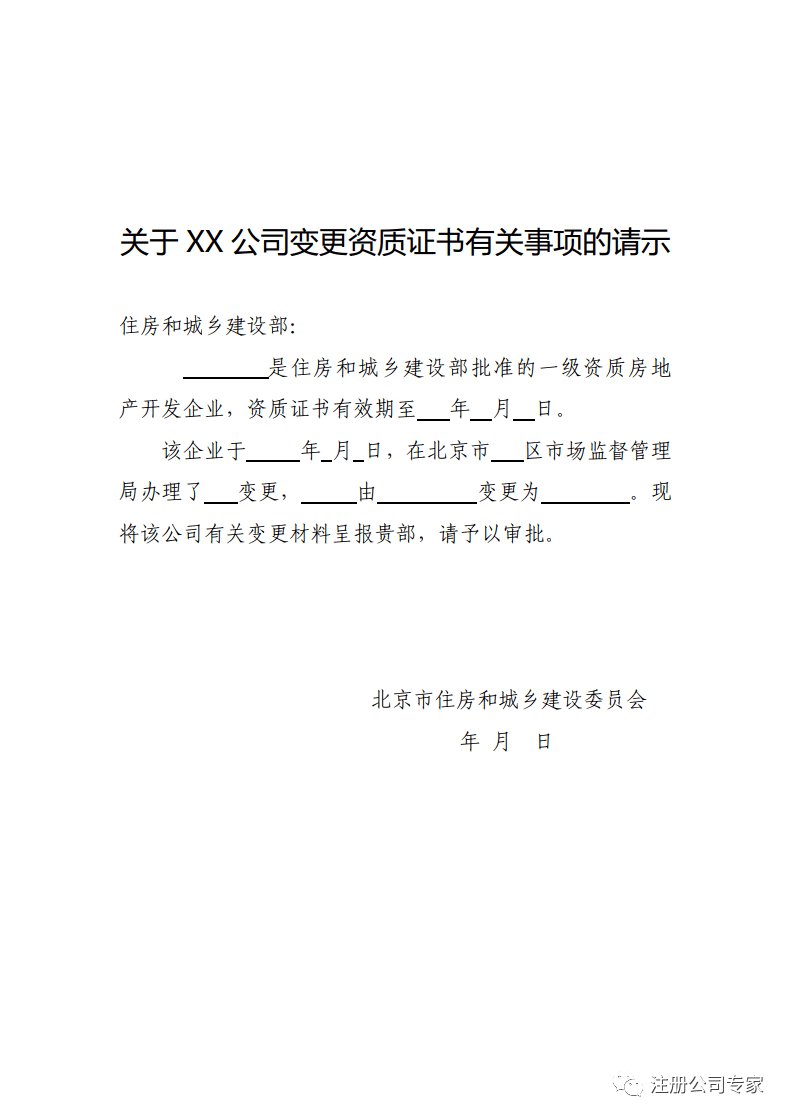 关于 XX 公司变更资质证书有关事项的请示

住房和城乡建设部:

________是住房和城乡建设部批准的一级资质房地产开发企业，资质证书有效期至___年__月__日。

该企业于_____年_月_日，在北京市___区市场监督管理局办理了___变更，_____由_________变更为________。现将该公司有关变更材料呈报贵部，请予以审批。

北京市住房和城乡建设委员会

年 月 日

注册公司专家